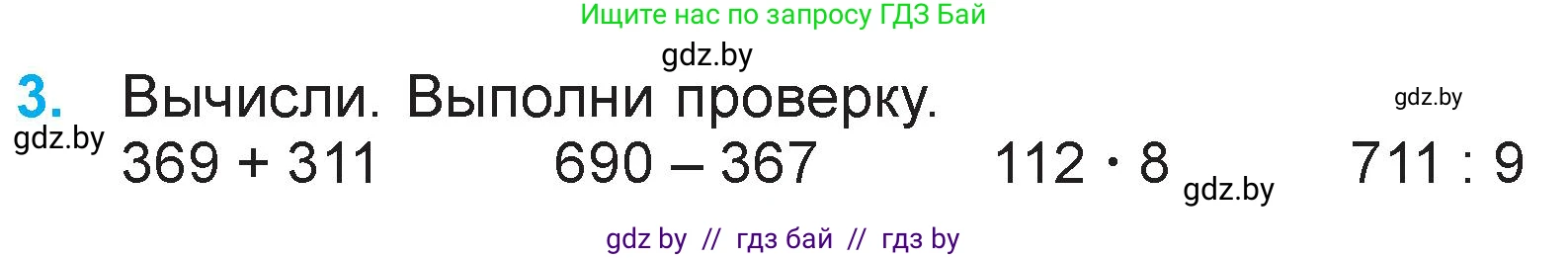 Ищите нас по запросу ГДЗ Бай

gdz.by

3. Вычисли. Выполни проверку.

gdz.by

gdz.by

$369 + 311$    $690 - 367$    $112 \cdot 8$    gdz.by    $711 : 9$

gdz by // гдз бай // гдз by